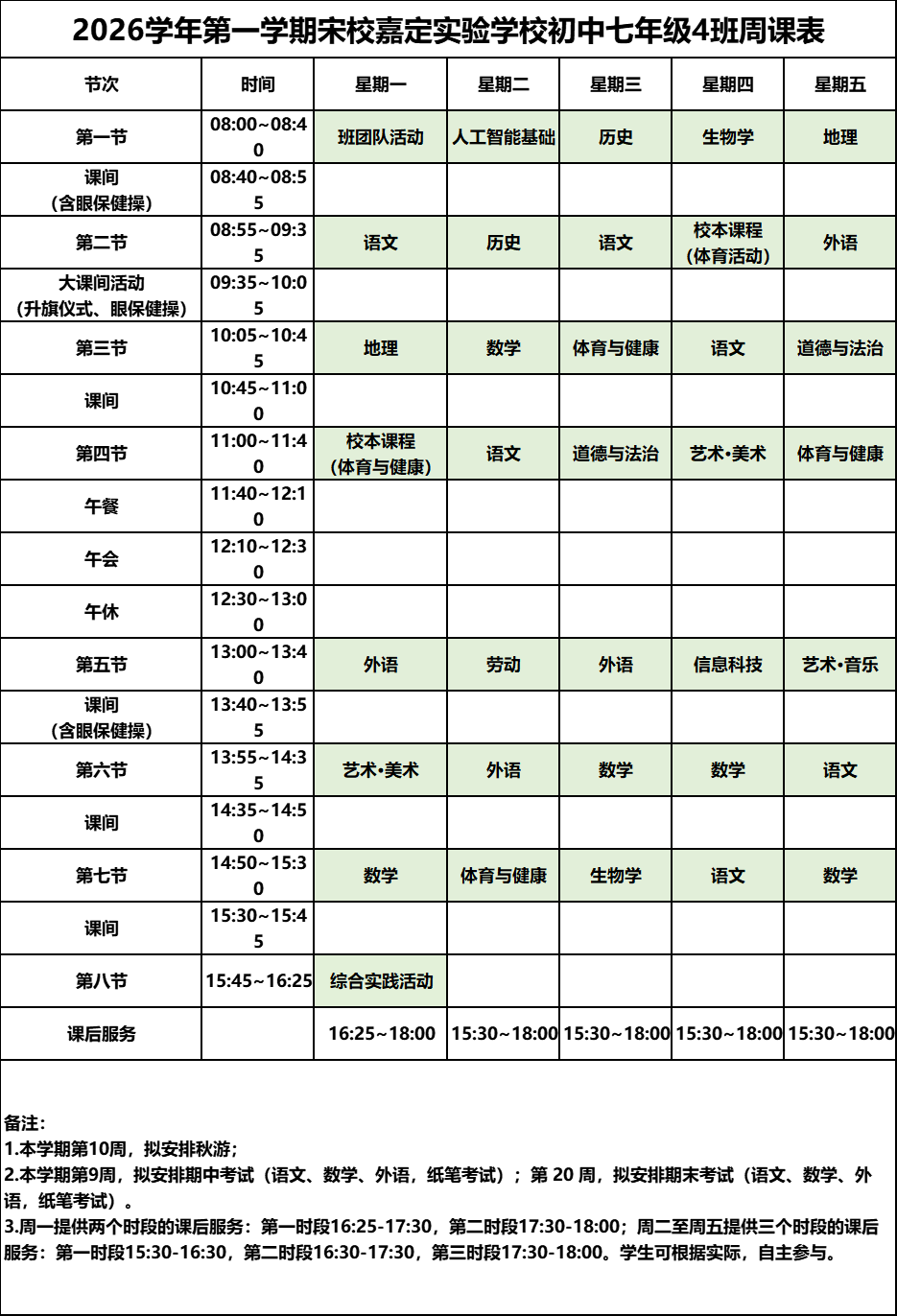 2026学年第一学期宋校嘉定实验学校初中七年级4班周课表

| 节次 | 时间 | 星期一 | 星期二 | 星期三 | 星期四 | 星期五 |
|---|---|---|---|---|---|---|
| 第一节 | 08:00~08:40 | 班团队活动 | 人工智能基础 | 历史 | 生物学 | 地理 |
| 课间（含眼保健操） | 08:40~08:55 | | | | | |
| 第二节 | 08:55~09:35 | 语文 | 历史 | 语文 | 校本课程（体育活动） | 外语 |
| 大课间活动（升旗仪式、眼保健操） | 09:35~10:05 | | | | | |
| 第三节 | 10:05~10:45 | 地理 | 数学 | 体育与健康 | 语文 | 道德与法治 |
| 课间 | 10:45~11:00 | | | | | |
| 第四节 | 11:00~11:40 | 校本课程（体育与健康） | 语文 | 道德与法治 | 艺术•美术 | 体育与健康 |
| 午餐 | 11:40~12:10 | | | | | |
| 午会 | 12:10~12:30 | | | | | |
| 午休 | 12:30~13:00 | | | | | |
| 第五节 | 13:00~13:40 | 外语 | 劳动 | 外语 | 信息科技 | 艺术•音乐 |
| 课间（含眼保健操） | 13:40~13:55 | | | | | |
| 第六节 | 13:55~14:35 | 艺术•美术 | 外语 | 数学 | 数学 | 语文 |
| 课间 | 14:35~14:50 | | | | | |
| 第七节 | 14:50~15:30 | 数学 | 体育与健康 | 生物学 | 语文 | 数学 |
| 课间 | 15:30~15:45 | | | | | |
| 第八节 | 15:45~16:25 | 综合实践活动 | | | | |
| 课后服务 | | 16:25~18:00 | 15:30~18:00 | 15:30~18:00 | 15:30~18:00 | 15:30~18:00 |

备注:
1.本学期第10周，拟安排秋游；
2.本学期第9周，拟安排期中考试（语文、数学、外语，纸笔考试）；第20周，拟安排期末考试（语文、数学、外语，纸笔考试）。
3.周一提供两个时段的课后服务：第一时段16:25-17:30，第二时段17:30-18:00；周二至周五提供三个时段的课后服务：第一时段15:30-16:30，第二时段16:30-17:30，第三时段17:30-18:00。学生可根据实际，自主参与。